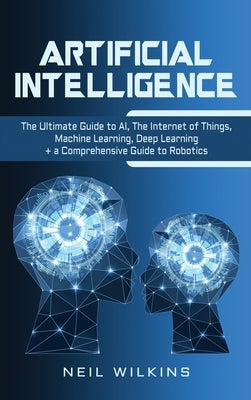 ARTIFICIAL INTELLIGENCE

The Ultimate Guide to AI, The Internet of Things, Machine Learning, Deep Learning + a Comprehensive Guide to Robotics

NEIL WILKINS